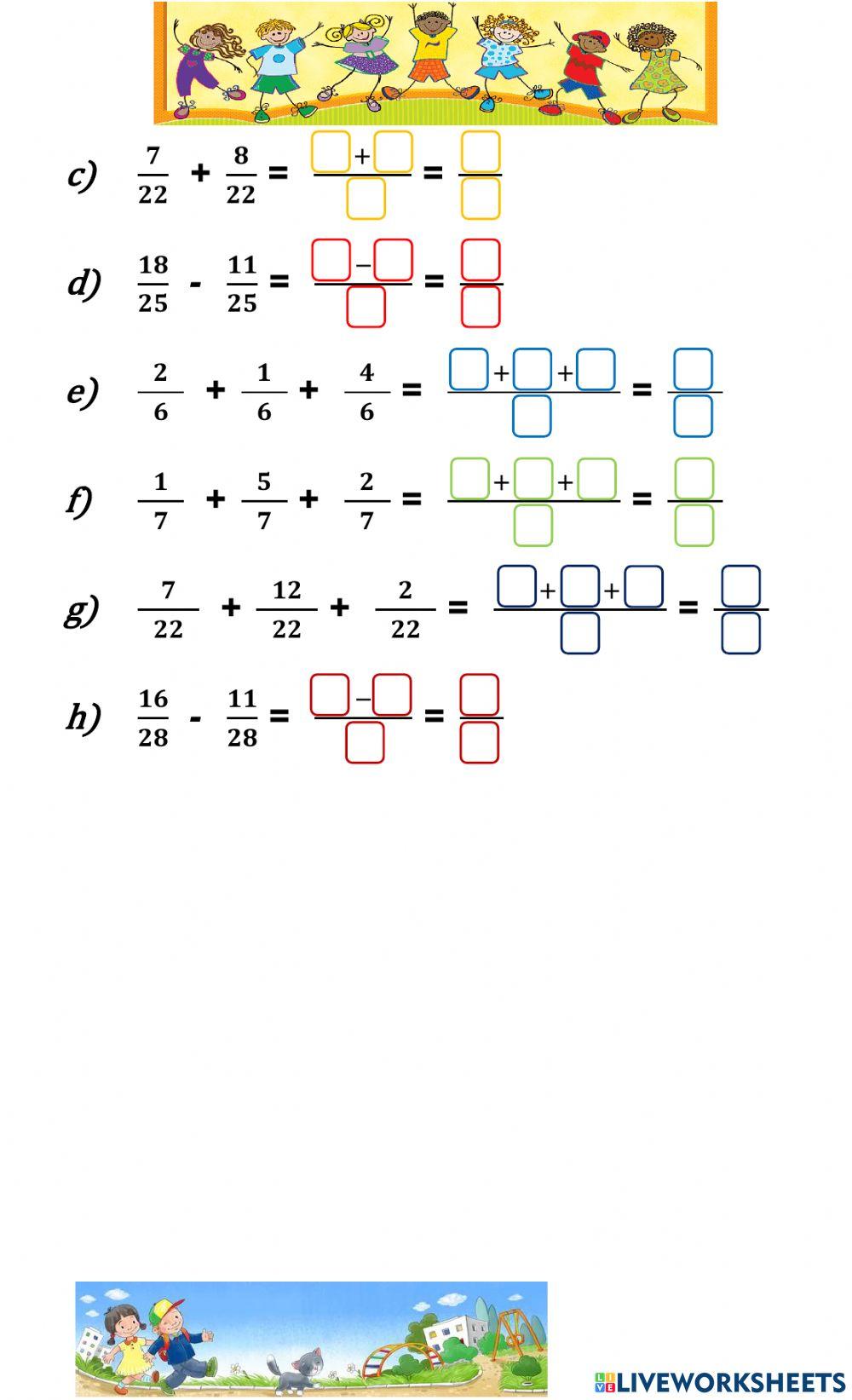 c) $\frac{7}{22} + \frac{8}{22} = \frac{\square + \square}{\square} = \frac{\square}{\square}$

d) $\frac{18}{25} - \frac{11}{25} = \frac{\square - \square}{\square} = \frac{\square}{\square}$

e) $\frac{2}{6} + \frac{1}{6} + \frac{4}{6} = \frac{\square + \square + \square}{\square} = \frac{\square}{\square}$

f) $\frac{1}{7} + \frac{5}{7} + \frac{2}{7} = \frac{\square + \square + \square}{\square} = \frac{\square}{\square}$

g) $\frac{7}{22} + \frac{12}{22} + \frac{2}{22} = \frac{\square + \square + \square}{\square} = \frac{\square}{\square}$

h) $\frac{16}{28} - \frac{11}{28} = \frac{\square - \square}{\square} = \frac{\square}{\square}$

LIVEWORKSHEETS